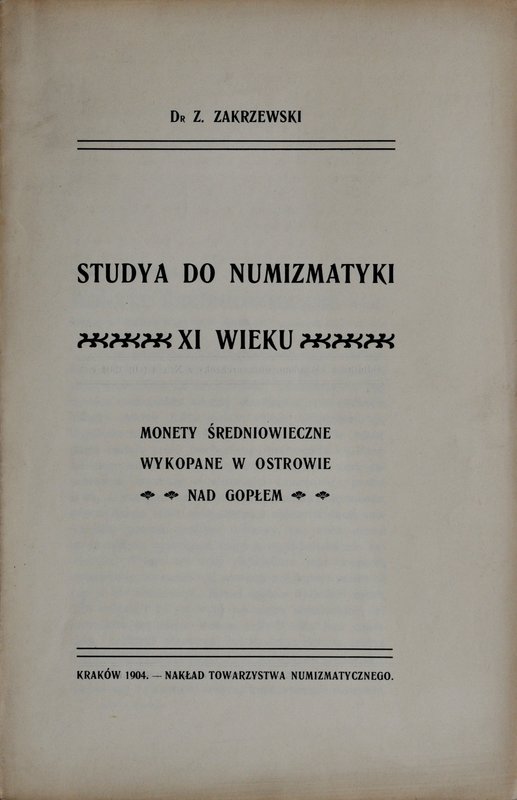 Dr Z. ZAKRZEWSKI

STUDYA DO NUMIZMATYKI

XI WIEKU

MONETY ŚREDNIOWIECZNE
WYKOPANE W OSTROWIE
NAD GOPŁEM

KRAKÓW 1904. — NAKŁAD TOWARZYSTWA NUMIZMATYCZNEGO.